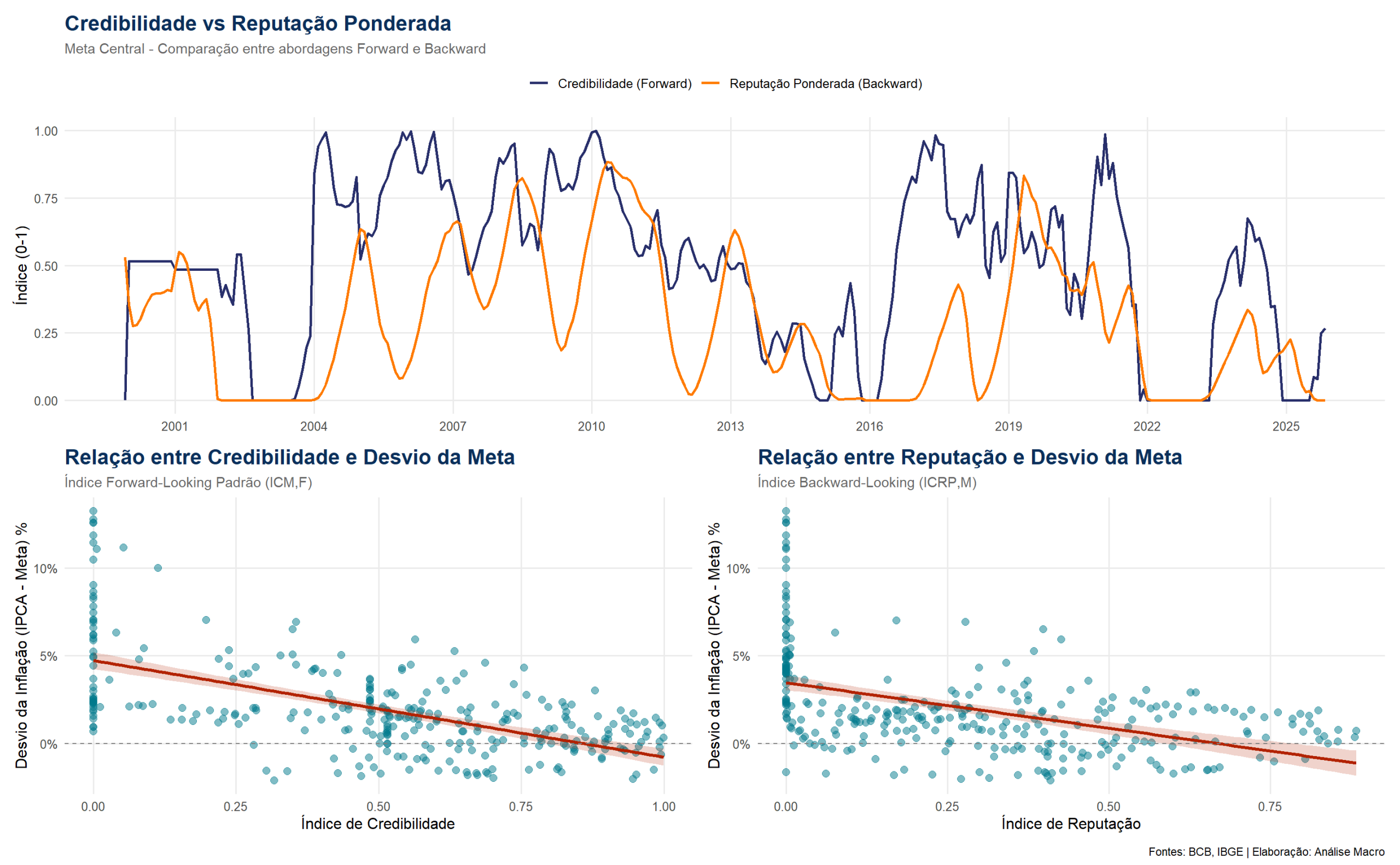 Credibilidade vs Reputação Ponderada
Meta Central - Comparação entre abordagens Forward e Backward

Credibilidade (Forward) Reputação Ponderada (Backward)

Índice (0-1)
1.00
0.75
0.50
0.25
0.00
2001 2004 2007 2010 2013 2016 2019 2022 2025

Relação entre Credibilidade e Desvio da Meta
Índice Forward-Looking Padrão (ICM,F)

Desvio da Inflação (IPCA - Meta) %
10%
5%
0%
0.00 0.25 0.50 0.75 1.00
Índice de Credibilidade

Relação entre Reputação e Desvio da Meta
Índice Backward-Looking (ICRP,M)

Desvio da Inflação (IPCA - Meta) %
10%
5%
0%
0.00 0.25 0.50 0.75
Índice de Reputação

Fontes: BCB, IBGE | Elaboração: Análise Macro